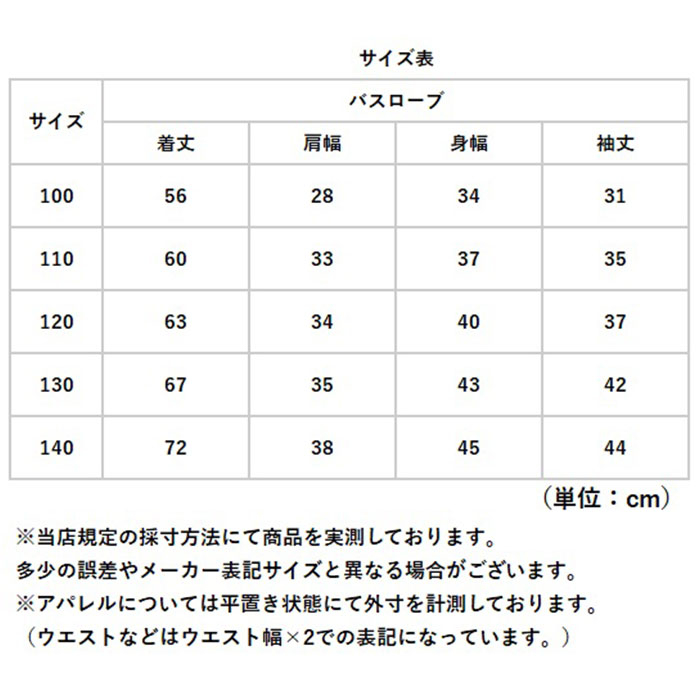 サイズ表

| サイズ | バスローブ | | | |
|---|---|---|---|---|
| | 着丈 | 肩幅 | 身幅 | 袖丈 |
| 100 | 56 | 28 | 34 | 31 |
| 110 | 60 | 33 | 37 | 35 |
| 120 | 63 | 34 | 40 | 37 |
| 130 | 67 | 35 | 43 | 42 |
| 140 | 72 | 38 | 45 | 44 |

（単位：cm）

※当店規定の採寸方法にて商品を実測しております。
多少の誤差やメーカー表記サイズと異なる場合がございます。
※アパレルについては平置き状態にて外寸を計測しております。
（ウエストなどはウエスト幅×2での表記になっています。）